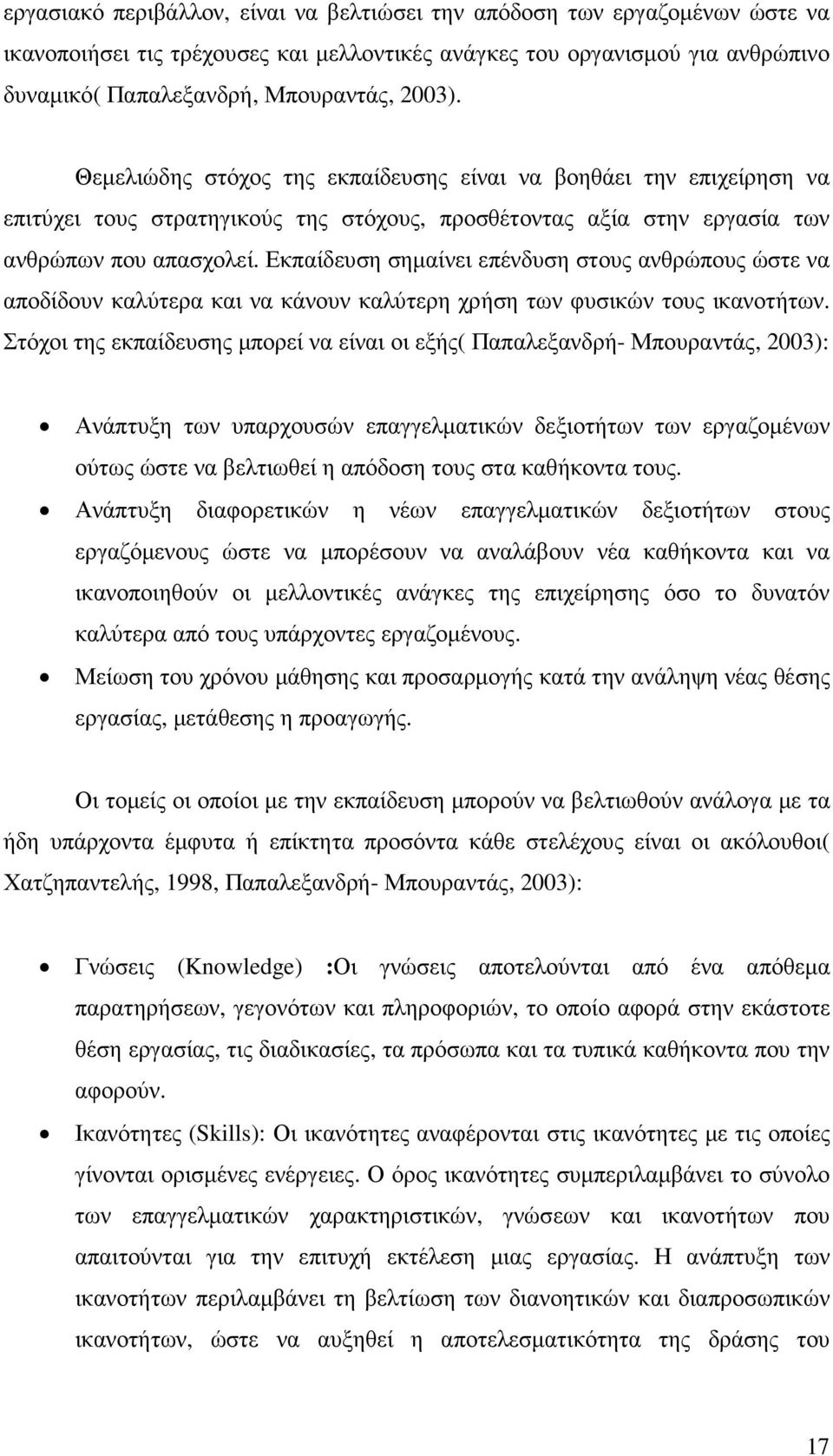 εργασιακό περιβάλλον, είναι να βελτιώσει την απόδοση των εργαζοµένων ώστε να ικανοποιήσει τις τρέχουσες και µελλοντικές ανάγκες του οργανισµού για ανθρώπινο δυναµικό( Παπαλεξανδρή, Μπουραντάς, 2003).

Θεµελιώδης στόχος της εκπαίδευσης είναι να βοηθάει την επιχείρηση να επιτύχει τους στρατηγικούς της στόχους, προσθέτοντας αξία στην εργασία των ανθρώπων που απασχολεί. Εκπαίδευση σηµαίνει επένδυση στους ανθρώπους ώστε να αποδίδουν καλύτερα και να κάνουν καλύτερη χρήση των φυσικών τους ικανοτήτων. Στόχοι της εκπαίδευσης µπορεί να είναι οι εξής( Παπαλεξανδρή- Μπουραντάς, 2003):

• Ανάπτυξη των υπαρχουσών επαγγελµατικών δεξιοτήτων των εργαζοµένων ούτως ώστε να βελτιωθεί η απόδοση τους στα καθήκοντα τους.
• Ανάπτυξη διαφορετικών η νέων επαγγελµατικών δεξιοτήτων στους εργαζόµενους ώστε να µπορέσουν να αναλάβουν νέα καθήκοντα και να ικανοποιηθούν οι µελλοντικές ανάγκες της επιχείρησης όσο το δυνατόν καλύτερα από τους υπάρχοντες εργαζοµένους.
• Μείωση του χρόνου µάθησης και προσαρµογής κατά την ανάληψη νέας θέσης εργασίας, µετάθεσης η προαγωγής.

Οι τοµείς οι οποίοι µε την εκπαίδευση µπορούν να βελτιωθούν ανάλογα µε τα ήδη υπάρχοντα έµφυτα ή επίκτητα προσόντα κάθε στελέχους είναι οι ακόλουθοι( Χατζηπαντελής, 1998, Παπαλεξανδρή- Μπουραντάς, 2003):

• Γνώσεις (Knowledge) :Οι γνώσεις αποτελούνται από ένα απόθεµα παρατηρήσεων, γεγονότων και πληροφοριών, το οποίο αφορά στην εκάστοτε θέση εργασίας, τις διαδικασίες, τα πρόσωπα και τα τυπικά καθήκοντα που την αφορούν.
• Ικανότητες (Skills): Οι ικανότητες αναφέρονται στις ικανότητες µε τις οποίες γίνονται ορισµένες ενέργειες. Ο όρος ικανότητες συµπεριλαµβάνει το σύνολο των επαγγελµατικών χαρακτηριστικών, γνώσεων και ικανοτήτων που απαιτούνται για την επιτυχή εκτέλεση µιας εργασίας. Η ανάπτυξη των ικανοτήτων περιλαµβάνει τη βελτίωση των διανοητικών και διαπροσωπικών ικανοτήτων, ώστε να αυξηθεί η αποτελεσµατικότητα της δράσης του

17